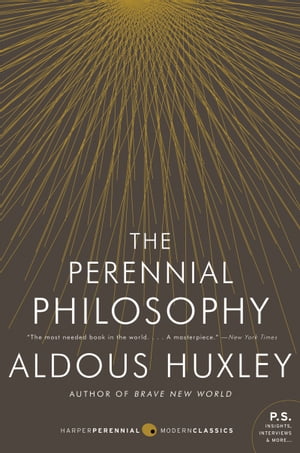 THE PERENNIAL PHILOSOPHY

"The most needed book in the world. . . . A masterpiece." —New York Times

ALDOUS HUXLEY

AUTHOR OF BRAVE NEW WORLD

HARPERPERENNIAL MODERNCLASSICS

P.S.
INSIGHTS, INTERVIEWS & MORE...